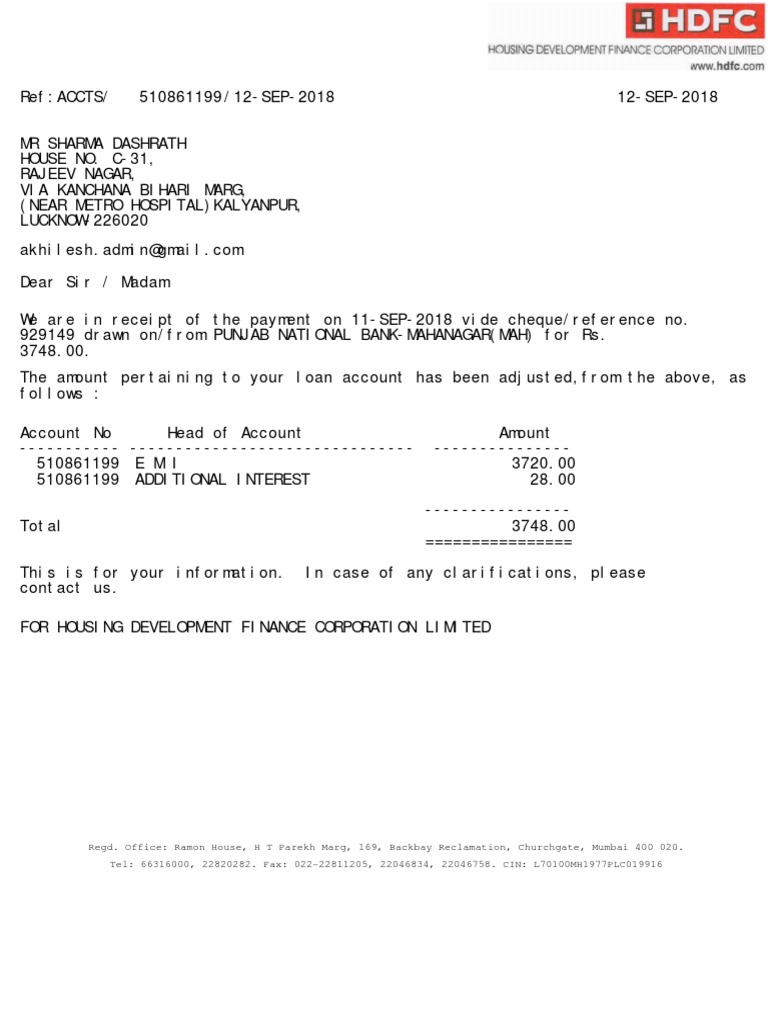 HDFC
HOUSING DEVELOPMENT FINANCE CORPORATION LIMITED
www.hdfc.com

Ref:ACCTS/ 510861199/12-SEP-2018 12-SEP-2018

MR SHARMA DASHRATH
HOUSE NO. C-31,
RAJEEV NAGAR,
VIA KANCHANA BIHARI MARG,
(NEAR METRO HOSPITAL)KALYANPUR,
LUCKNOW-226020

akhilesh.admin@gmail.com

Dear Sir / Madam

We are in receipt of the payment on 11-SEP-2018 vide cheque/reference no. 929149 drawn on/from PUNJAB NATIONAL BANK-MAHANAGAR(MAH) for Rs. 3748.00.

The amount pertaining to your loan account has been adjusted,from the above, as follows :

| Account No | Head of Account | Amount |
|---|---|---|
| 510861199 | E M I | 3720.00 |
| 510861199 | ADDITIONAL INTEREST | 28.00 |
| Total | | 3748.00 |

This is for your information. In case of any clarifications, please contact us.

FOR HOUSING DEVELOPMENT FINANCE CORPORATION LIMITED

Regd. Office: Ramon House, H T Parekh Marg, 169, Backbay Reclamation, Churchgate, Mumbai 400 020.
Tel: 66316000, 22820282. Fax: 022-22811205, 22046834, 22046758. CIN: L70100MH1977PLC019916